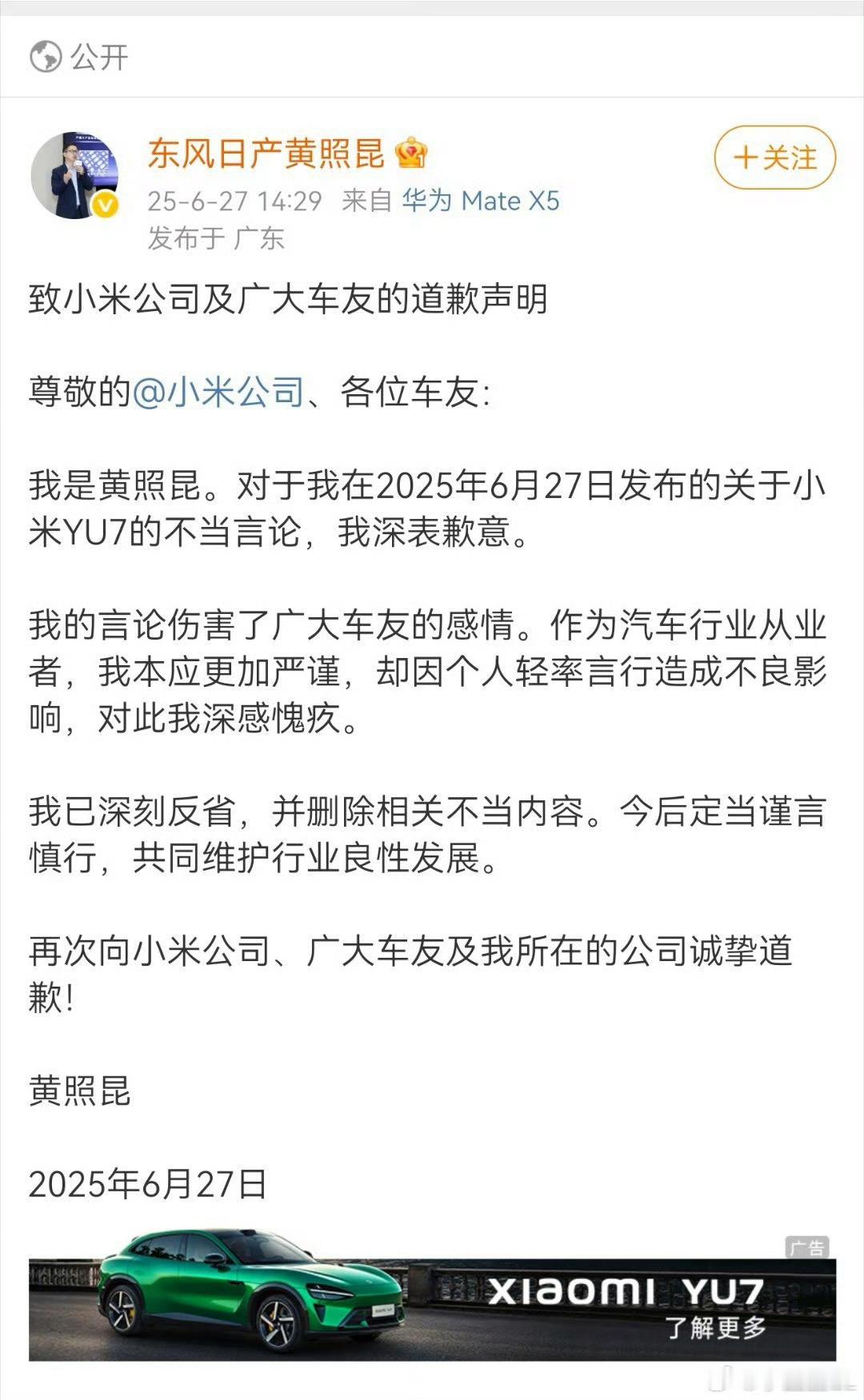 公开

东风日产黄照昆
25-6-27 14:29 来自 华为 Mate X5
发布于 广东

+关注

致小米公司及广大车友的道歉声明

尊敬的@小米公司、各位车友:

我是黄照昆。对于我在2025年6月27日发布的关于小米YU7的不当言论，我深表歉意。

我的言论伤害了广大车友的感情。作为汽车行业从业者，我本应更加严谨，却因个人轻率言行造成不良影响，对此我深感愧疚。

我已深刻反省，并删除相关不当内容。今后定当谨言慎行，共同维护行业良性发展。

再次向小米公司、广大车友及我所在的公司诚挚道歉!

黄照昆

2025年6月27日

广告
XIAOMI YU7
了解更多